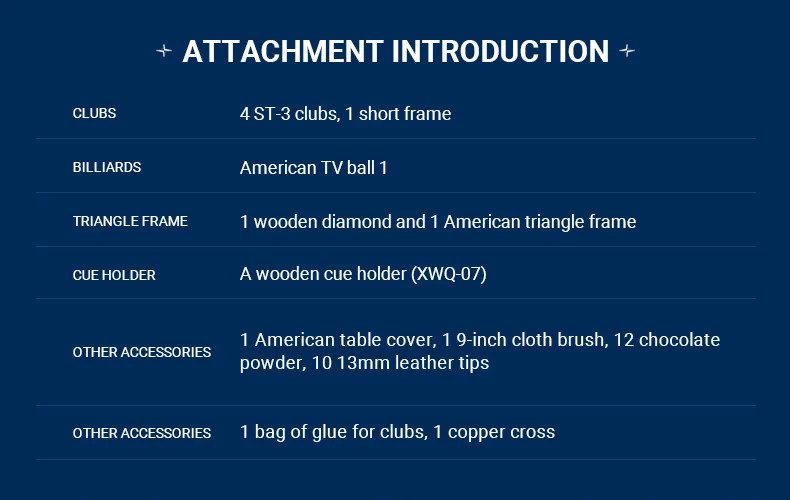 ATTACHMENT INTRODUCTION

CLUBS
4 ST-3 clubs, 1 short frame

BILLIARDS
American TV ball 1

TRIANGLE FRAME
1 wooden diamond and 1 American triangle frame

CUE HOLDER
A wooden cue holder (XWQ-07)

OTHER ACCESSORIES
1 American table cover, 1 9-inch cloth brush, 12 chocolate powder, 10 13mm leather tips

OTHER ACCESSORIES
1 bag of glue for clubs, 1 copper cross